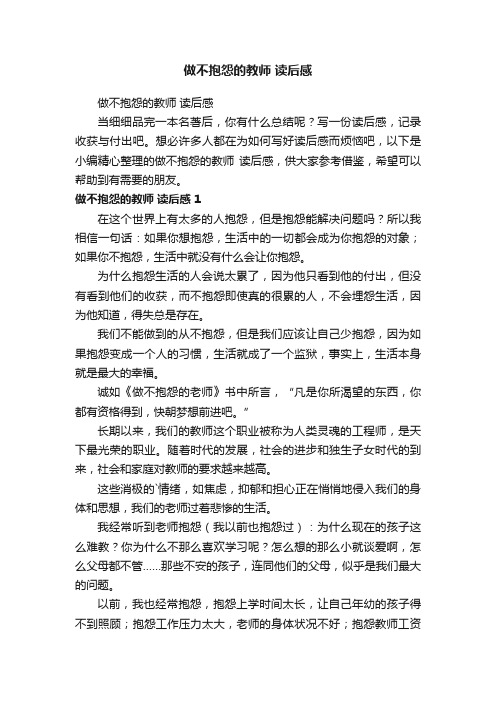 做不抱怨的教师 读后感

做不抱怨的教师 读后感

当细细品完一本名著后，你有什么总结呢？写一份读后感，记录收获与付出吧。想必许多人都在为如何写好读后感而烦恼吧，以下是小编精心整理的做不抱怨的教师 读后感，供大家参考借鉴，希望可以帮助到有需要的朋友。

做不抱怨的教师 读后感 1

在这个世界上有太多的人抱怨，但是抱怨能解决问题吗？所以我相信一句话：如果你想抱怨，生活中的一切都会成为你抱怨的对象；如果你不抱怨，生活中就没有什么会让你抱怨。

为什么抱怨生活的人会说太累了，因为他只看到他的付出，但没有看到他们的收获，而不抱怨即使真的很累的人，不会埋怨生活，因为他知道，得失总是存在。

我们不能做到的从不抱怨，但是我们应该让自己少抱怨，因为如果抱怨变成一个人的习惯，生活就成了一个监狱，事实上，生活本身就是最大的幸福。

诚如《做不抱怨的老师》书中所言，“凡是你所渴望的东西，你都有资格得到，快朝梦想前进吧。”

长期以来，我们的教师这个职业被称为人类灵魂的工程师，是天下最光荣的职业。随着时代的发展，社会的进步和独生子女时代的到来，社会和家庭对教师的要求越来越高。

这些消极的`情绪，如焦虑，抑郁和担心正在悄悄地侵入我们的身体和思想，我们的老师过着悲惨的生活。

我经常听到老师抱怨（我以前也抱怨过）：为什么现在的孩子这么难教？你为什么不那么喜欢学习呢？怎么想的那么小就谈爱啊，怎么父母都不管……那些不安的孩子，连同他们的父母，似乎是我们最大的问题。

以前，我也经常抱怨，抱怨上学时间太长，让自己年幼的孩子得不到照顾；抱怨工作压力太大，老师的身体状况不好；抱怨教师工资